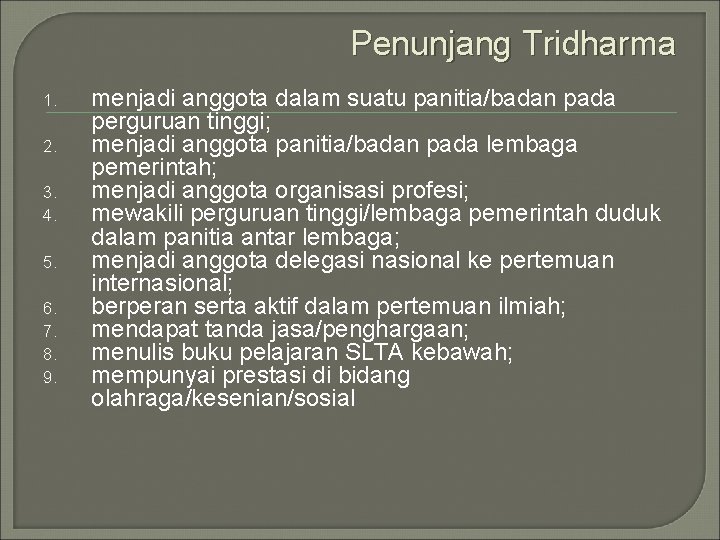 Penunjang Tridharma

1. menjadi anggota dalam suatu panitia/badan pada perguruan tinggi;
2. menjadi anggota panitia/badan pada lembaga pemerintah;
3. menjadi anggota organisasi profesi;
4. mewakili perguruan tinggi/lembaga pemerintah duduk dalam panitia antar lembaga;
5. menjadi anggota delegasi nasional ke pertemuan internasional;
6. berperan serta aktif dalam pertemuan ilmiah;
7. mendapat tanda jasa/penghargaan;
8. menulis buku pelajaran SLTA kebawah;
9. mempunyai prestasi di bidang olahraga/kesenian/sosial